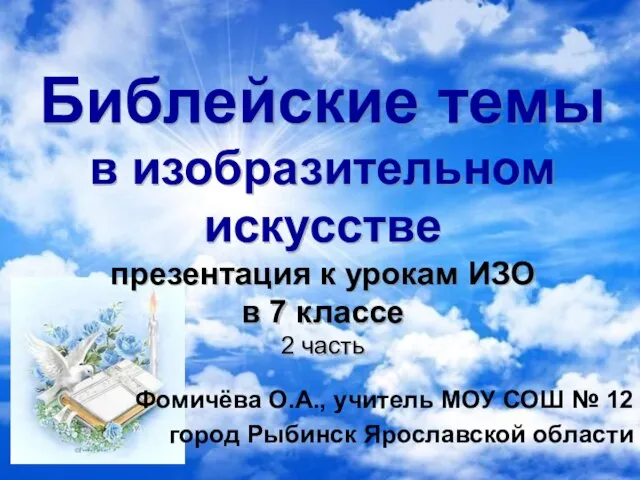 Библейские темы
в изобразительном искусстве

презентация к урокам ИЗО
в 7 классе
2 часть

Фомичёва О.А., учитель МОУ СОШ № 12
город Рыбинск Ярославской области